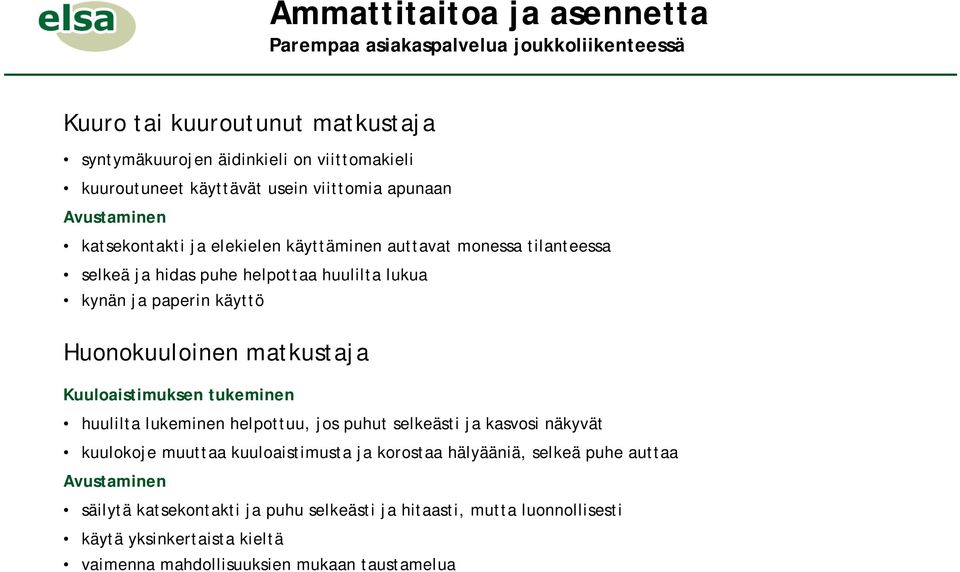 elsa

Ammattitaitoa ja asennetta
Parempaa asiakaspalvelua joukkoliikenteessä

Kuuro tai kuuroutunut matkustaja

• syntymäkuurojen äidinkieli on viittomakieli
• kuuroutuneet käyttävät usein viittomia apunaan

Avustaminen

• katsekontakti ja elekielen käyttäminen auttavat monessa tilanteessa
• selkeä ja hidas puhe helpottaa huulilta lukua
• kynän ja paperin käyttö

Huonokuuloinen matkustaja

Kuuloaistimuksen tukeminen

• huulilta lukeminen helpottuu, jos puhut selkeästi ja kasvosi näkyvät
• kuulokoje muuttaa kuuloaistimusta ja korostaa hälyääniä, selkeä puhe auttaa

Avustaminen

• säilytä katsekontakti ja puhu selkeästi ja hitaasti, mutta luonnollisesti
• käytä yksinkertaista kieltä
• vaimenna mahdollisuuksien mukaan taustamelua